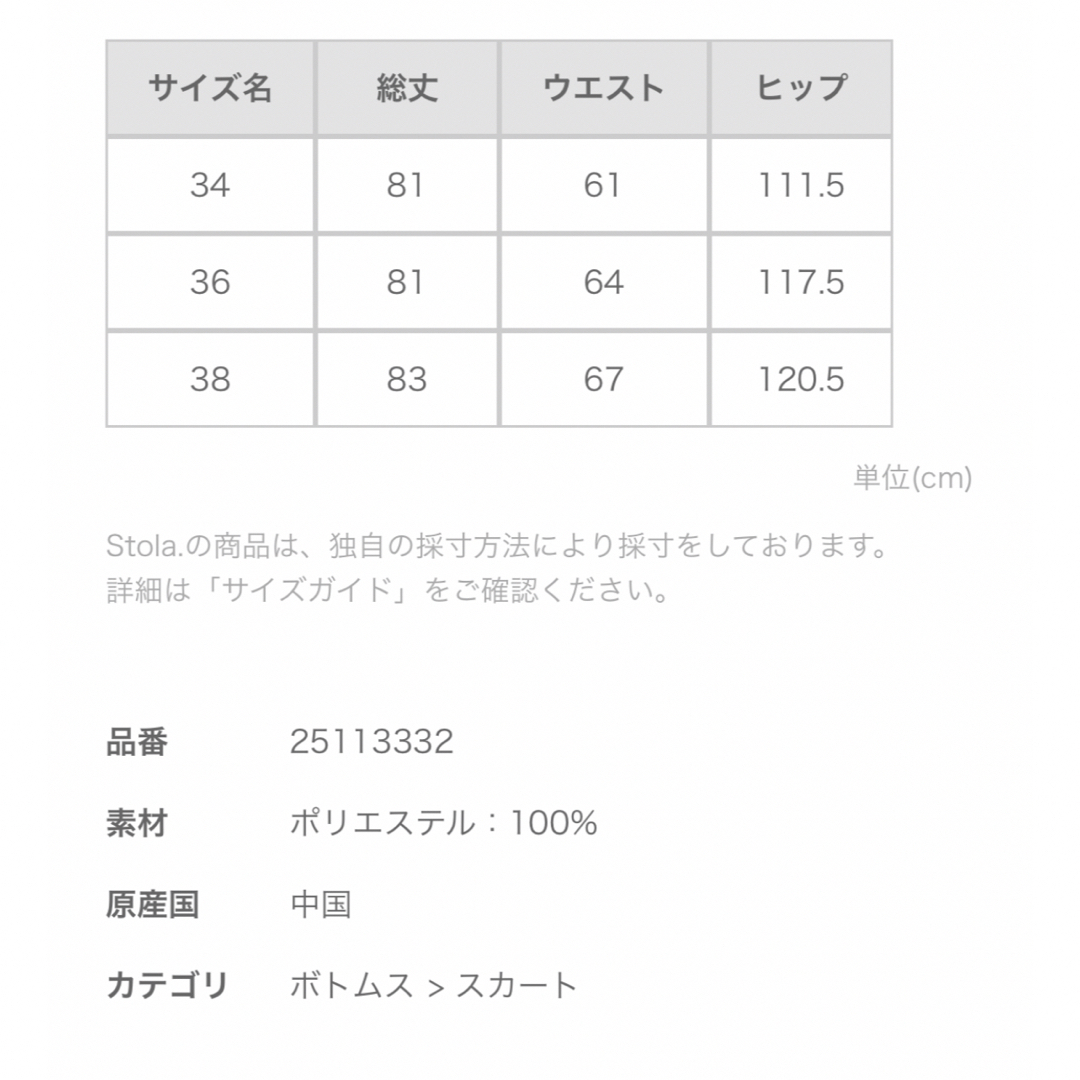 | サイズ名 | 総丈 | ウエスト | ヒップ |
|---|---|---|---|
| 34 | 81 | 61 | 111.5 |
| 36 | 81 | 64 | 117.5 |
| 38 | 83 | 67 | 120.5 |

単位(cm)

Stola.の商品は、独自の採寸方法により採寸をしております。
詳細は「サイズガイド」をご確認ください。

品番 25113332

素材 ポリエステル：100%

原産国 中国

カテゴリ ボトムス > スカート